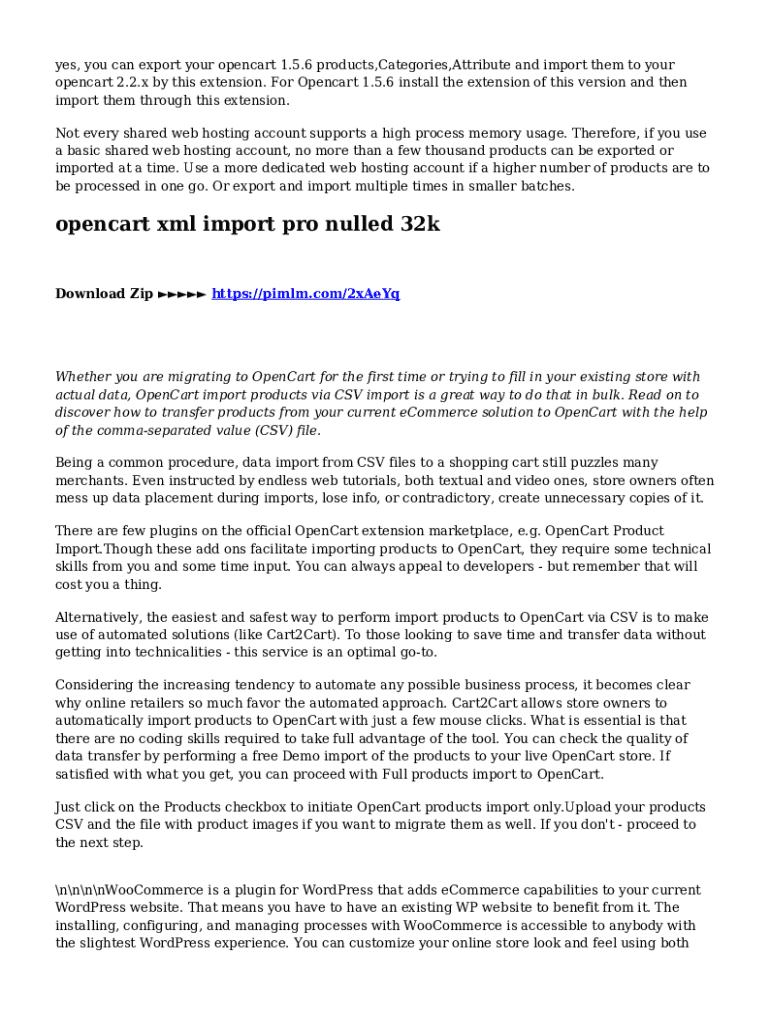 yes, you can export your opencart 1.5.6 products,Categories,Attribute and import them to your opencart 2.2.x by this extension. For Opencart 1.5.6 install the extension of this version and then import them through this extension.

Not every shared web hosting account supports a high process memory usage. Therefore, if you use a basic shared web hosting account, no more than a few thousand products can be exported or imported at a time. Use a more dedicated web hosting account if a higher number of products are to be processed in one go. Or export and import multiple times in smaller batches.

opencart xml import pro nulled 32k

Download Zip ►►►►► https://pimlm.com/2xAeYq

Whether you are migrating to OpenCart for the first time or trying to fill in your existing store with actual data, OpenCart import products via CSV import is a great way to do that in bulk. Read on to discover how to transfer products from your current eCommerce solution to OpenCart with the help of the comma-separated value (CSV) file.

Being a common procedure, data import from CSV files to a shopping cart still puzzles many merchants. Even instructed by endless web tutorials, both textual and video ones, store owners often mess up data placement during imports, lose info, or contradictory, create unnecessary copies of it.

There are few plugins on the official OpenCart extension marketplace, e.g. OpenCart Product Import.Though these add ons facilitate importing products to OpenCart, they require some technical skills from you and some time input. You can always appeal to developers - but remember that will cost you a thing.

Alternatively, the easiest and safest way to perform import products to OpenCart via CSV is to make use of automated solutions (like Cart2Cart). To those looking to save time and transfer data without getting into technicalities - this service is an optimal go-to.

Considering the increasing tendency to automate any possible business process, it becomes clear why online retailers so much favor the automated approach. Cart2Cart allows store owners to automatically import products to OpenCart with just a few mouse clicks. What is essential is that there are no coding skills required to take full advantage of the tool. You can check the quality of data transfer by performing a free Demo import of the products to your live OpenCart store. If satisfied with what you get, you can proceed with Full products import to OpenCart.

Just click on the Products checkbox to initiate OpenCart products import only.Upload your products CSV and the file with product images if you want to migrate them as well. If you don't - proceed to the next step.

\n\n\n\nWooCommerce is a plugin for WordPress that adds eCommerce capabilities to your current WordPress website. That means you have to have an existing WP website to benefit from it. The installing, configuring, and managing processes with WooCommerce is accessible to anybody with the slightest WordPress experience. You can customize your online store look and feel using both